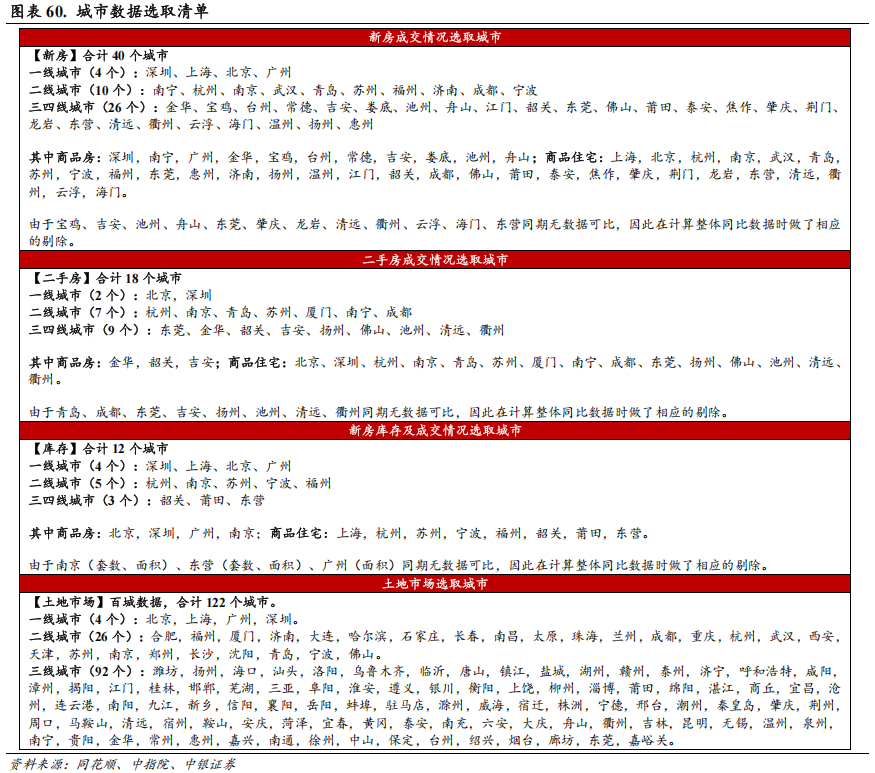 图表 60. 城市数据选取清单

新房成交情况选取城市

【新房】合计 40 个城市
一线城市（4 个）：深圳、上海、北京、广州
二线城市（10 个）：南宁、杭州、南京、武汉、青岛、苏州、福州、济南、成都、宁波
三四线城市（26 个）：金华、宝鸡、台州、常德、吉安、娄底、池州、舟山、江门、韶关、东莞、佛山、莆田、泰安、焦作、肇庆、荆门、龙岩、东营、清远、衢州、云浮、海门、温州、扬州、惠州

其中商品房：深圳，南宁，广州，金华，宝鸡，台州，常德，吉安，娄底，池州，舟山；商品住宅：上海，北京，杭州，南京，武汉，青岛，苏州，宁波，福州，东莞，惠州，济南，扬州，温州，江门，韶关，成都，佛山，莆田，泰安，焦作，肇庆，荆门，龙岩，东营，清远，衢州，云浮，海门。

由于宝鸡、吉安、池州、舟山、东莞、肇庆、龙岩、清远、衢州、云浮、海门、东营同期无数据可比，因此在计算整体同比数据时做了相应的剔除。

二手房成交情况选取城市

【二手房】合计 18 个城市
一线城市（2 个）：北京，深圳
二线城市（7 个）：杭州、南京、青岛、苏州、厦门、南宁、成都
三四线城市（9 个）：东莞、金华、韶关、吉安、扬州、佛山、池州、清远、衢州

其中商品房：金华，韶关，吉安；商品住宅：北京、深圳、杭州、南京、青岛、苏州、厦门、南宁、成都、东莞、扬州、佛山、池州、清远、衢州。

由于青岛、成都、东莞、吉安、扬州、池州、清远、衢州同期无数据可比，因此在计算整体同比数据时做了相应的剔除。

新房库存及成交情况选取城市

【库存】合计 12 个城市
一线城市（4 个）：深圳、上海、北京、广州
二线城市（5 个）：杭州、南京、苏州、宁波、福州
三四线城市（3 个）：韶关、莆田、东营

其中商品房：北京，深圳，广州，南京；商品住宅：上海，杭州，苏州，宁波，福州，韶关，莆田，东营。

由于南京（套数、面积）、东营（套数、面积）、广州（面积）同期无数据可比，因此在计算整体同比数据时做了相应的剔除。

土地市场选取城市

【土地市场】百城数据，合计 122 个城市。
一线城市（4 个）：北京，上海，广州，深圳。
二线城市（26 个）：合肥，福州，厦门，济南，大连，哈尔滨，石家庄，长春，南昌，太原，珠海，兰州，成都，重庆，杭州，武汉，西安，天津，苏州，南京，郑州，长沙，沈阳，青岛，宁波，佛山。
三线城市（92 个）：潍坊，扬州，海口，汕头，洛阳，乌鲁木齐，临沂，唐山，镇江，盐城，湖州，赣州，泰州，济宁，呼和浩特，咸阳，漳州，揭阳，江门，桂林，邯郸，芜湖，三亚，阜阳，淮安，遵义，银川，衡阳，上饶，柳州，淄博，莆田，绵阳，湛江，商丘，宜昌，沧州，连云港，南阳，九江，新乡，信阳，襄阳，岳阳，蚌埠，驻马店，滁州，威海，宿迁，株洲，宁德，邢台，潮州，秦皇岛，肇庆，荆州，周口，马鞍山，清远，宿州，鞍山，安庆，菏泽，宜春，黄冈，泰安，南充，六安，大庆，舟山，衢州，吉林，昆明，无锡，温州，泉州，南宁，贵阳，金华，常州，惠州，嘉兴，南通，徐州，中山，保定，台州，绍兴，烟台，廊坊，东莞，嘉峪关。

资料来源：同花顺、中指院、中银证券